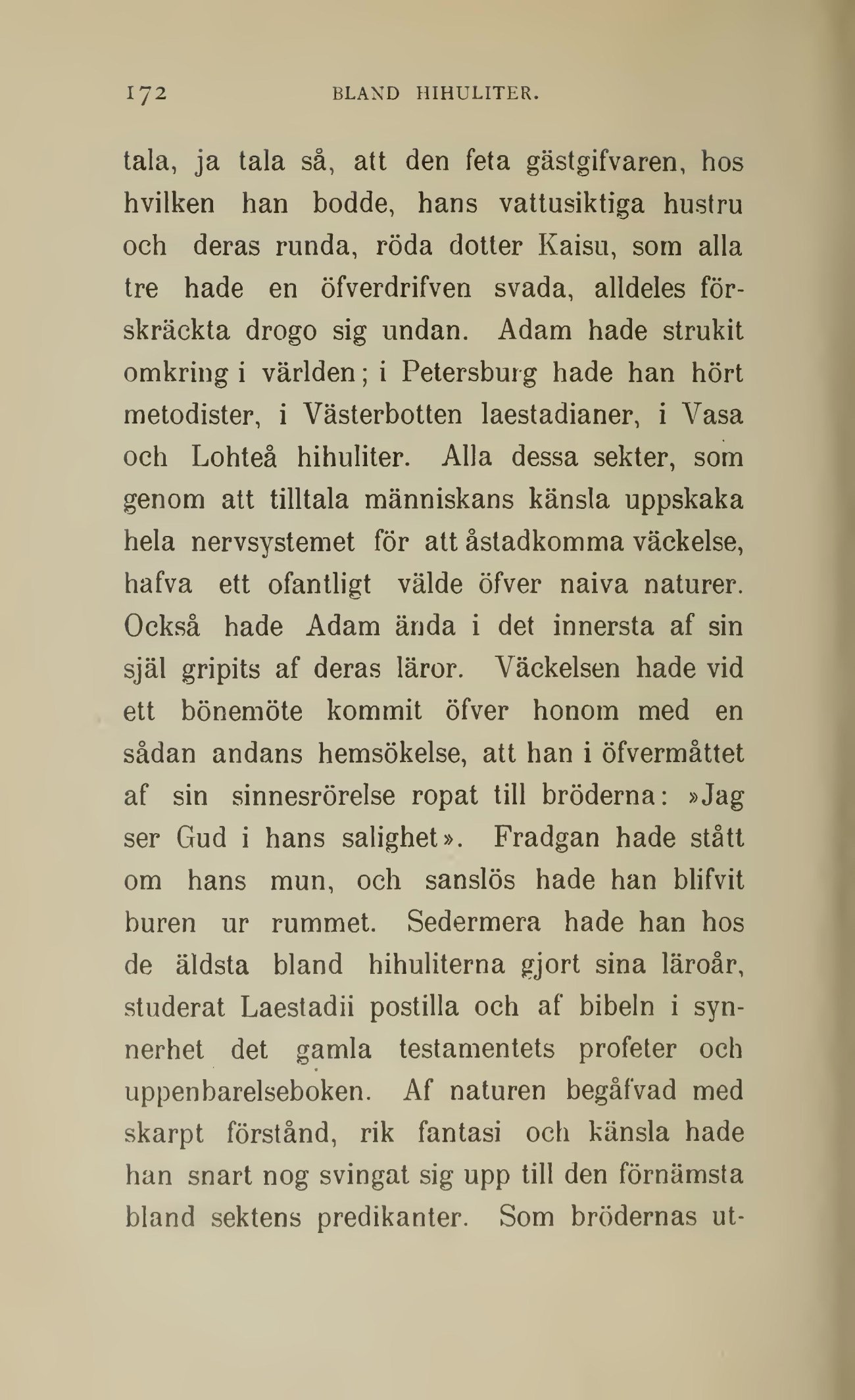 172 BLAND HIHULITER.

tala, ja tala så, att den feta gästgifvaren, hos hvilken han bodde, hans vattusiktiga hustru och deras runda, röda dotter Kaisu, som alla tre hade en öfverdrifven svada, alldeles förskräckta drogo sig undan. Adam hade strukit omkring i världen; i Petersburg hade han hört metodister, i Västerbotten laestadianer, i Vasa och Lohteå hihuliter. Alla dessa sekter, som genom att tilltala människans känsla uppskaka hela nervsystemet för att åstadkomma väckelse, hafva ett ofantligt välde öfver naiva naturer. Också hade Adam ända i det innersta af sin själ gripits af deras läror. Väckelsen hade vid ett bönemöte kommit öfver honom med en sådan andans hemsökelse, att han i öfvermåttet af sin sinnesrörelse ropat till bröderna: »Jag ser Gud i hans salighet». Fradgan hade stått om hans mun, och sanslös hade han blifvit buren ur rummet. Sedermera hade han hos de äldsta bland hihuliterna gjort sina läroår, studerat Laestadii postilla och af bibeln i synnerhet det gamla testamentets profeter och uppenbarelseboken. Af naturen begåfvad med skarpt förstånd, rik fantasi och känsla hade han snart nog svingat sig upp till den förnämsta bland sektens predikanter. Som brödernas ut-